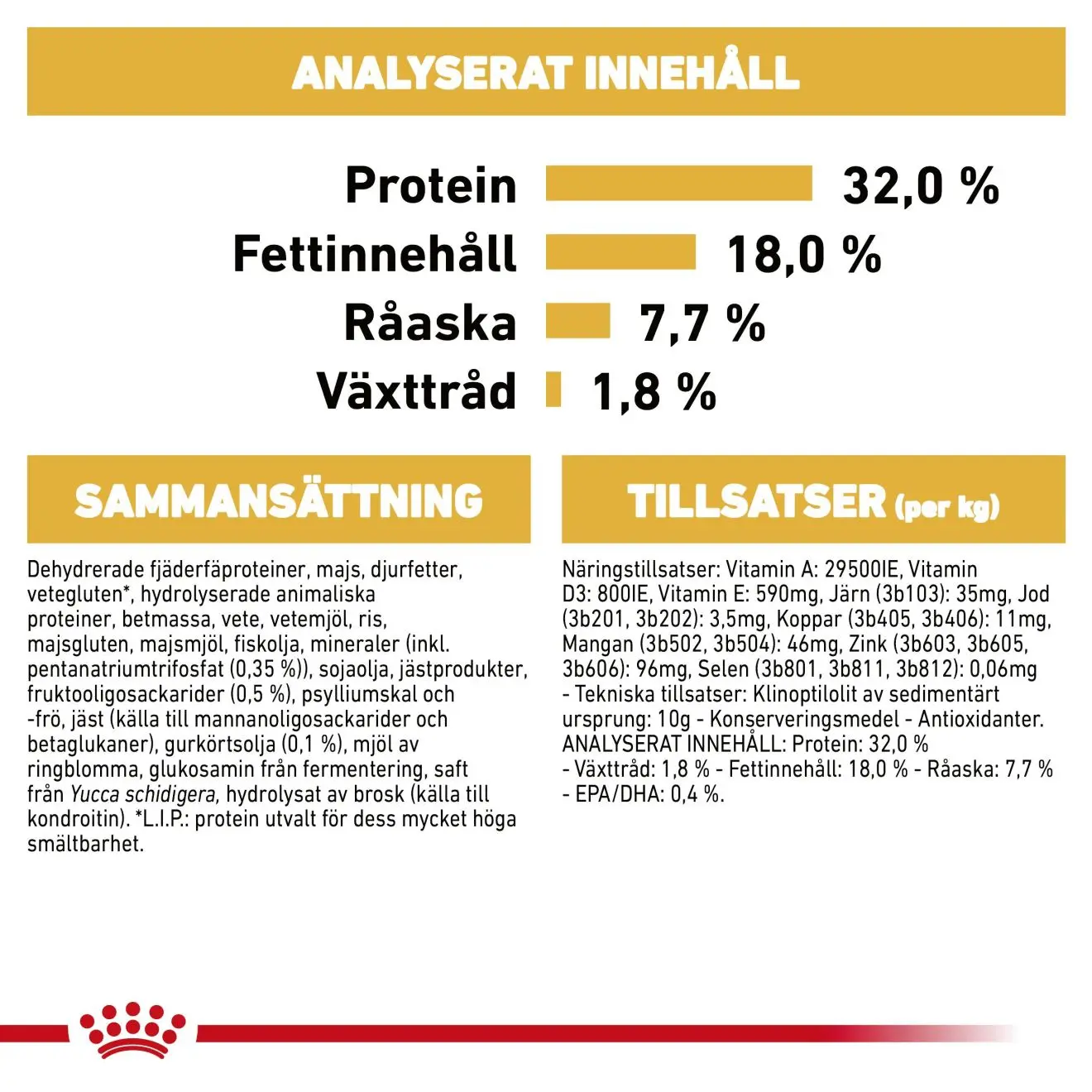 ANALYSERAT INNEHÅLL

Protein 32,0 %
Fettinnehåll 18,0 %
Råaska 7,7 %
Växttråd 1,8 %

SAMMANSÄTTNING

Dehydrerade fjäderfäproteiner, majs, djurfetter, vetegluten*, hydrolyserade animaliska proteiner, betmassa, vete, vetemjöl, ris, majsgluten, majsmjöl, fiskolja, mineraler (inkl. pentanatriumtrifosfat (0,35 %)), sojaolja, jästprodukter, fruktooligosackarider (0,5 %), psylliumskal och -frö, jäst (källa till mannanoligosackarider och betaglukaner), gurkörtsolja (0,1 %), mjöl av ringblomma, glukosamin från fermentering, saft från Yucca schidigera, hydrolysat av brosk (källa till kondroitin). *L.I.P.: protein utvalt för dess mycket höga smältbarhet.

TILLSATSER (per kg)

Näringstillsatser: Vitamin A: 29500IE, Vitamin D3: 800IE, Vitamin E: 590mg, Järn (3b103): 35mg, Jod (3b201, 3b202): 3,5mg, Koppar (3b405, 3b406): 11mg, Mangan (3b502, 3b504): 46mg, Zink (3b603, 3b605, 3b606): 96mg, Selen (3b801, 3b811, 3b812): 0,06mg - Tekniska tillsatser: Klinoptilolit av sedimentärt ursprung: 10g - Konserveringsmedel - Antioxidanter. ANALYSERAT INNEHÅLL: Protein: 32,0 % - Växttråd: 1,8 % - Fettinnehåll: 18,0 % - Råaska: 7,7 % - EPA/DHA: 0,4 %.